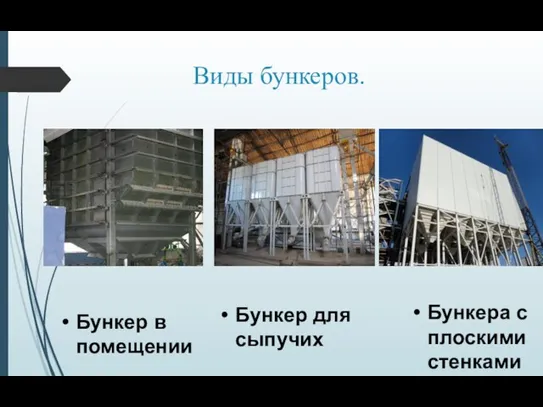 Виды бункеров.

• Бункер в помещении

• Бункер для сыпучих

• Бункера с плоскими стенками